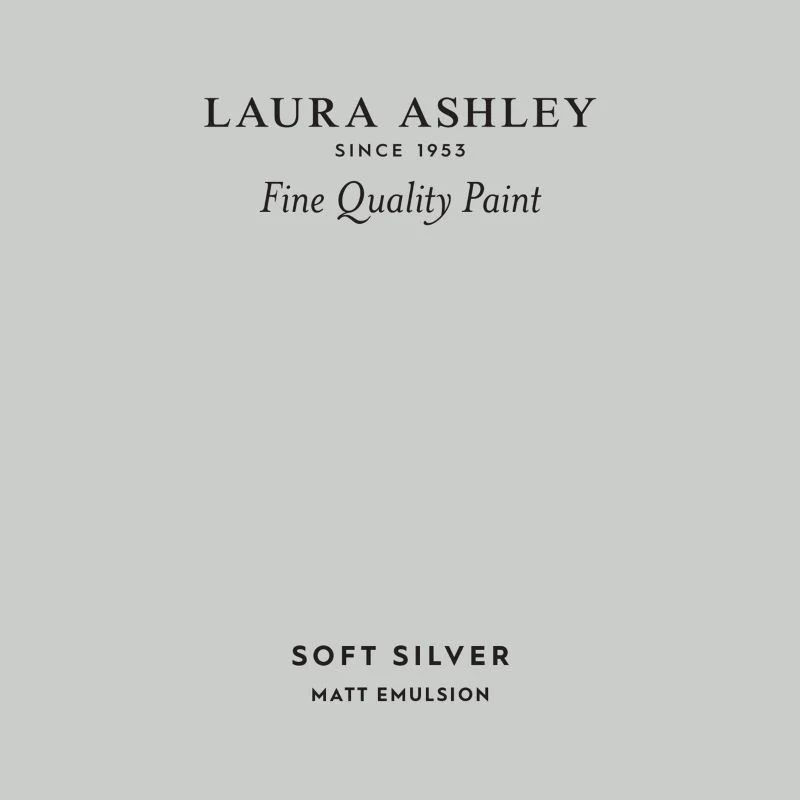 LAURA ASHLEY
SINCE 1953
Fine Quality Paint

SOFT SILVER
MATT EMULSION